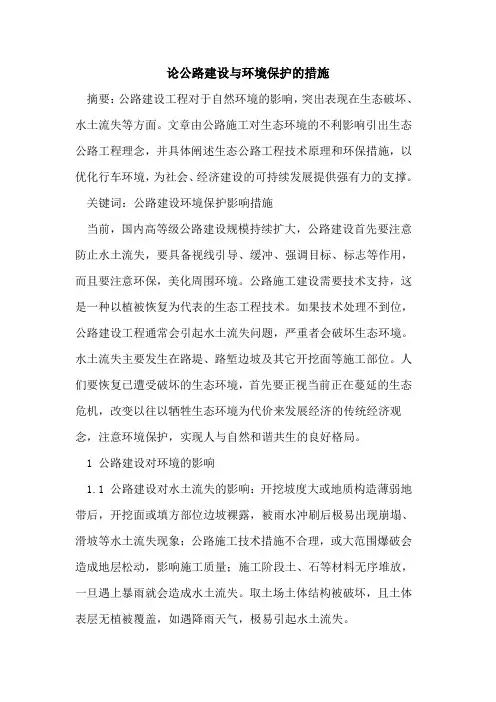 论公路建设与环境保护的措施

摘要：公路建设工程对于自然环境的影响，突出表现在生态破坏、水土流失等方面。文章由公路施工对生态环境的不利影响引出生态公路工程理念，并具体阐述生态公路工程技术原理和环保措施，以优化行车环境，为社会、经济建设的可持续发展提供强有力的支撑。

关键词：公路建设环境保护影响措施

当前，国内高等级公路建设规模持续扩大，公路建设首先要注意防止水土流失，要具备视线引导、缓冲、强调目标、标志等作用，而且要注意环保，美化周围环境。公路施工建设需要技术支持，这是一种以植被恢复为代表的生态工程技术。如果技术处理不到位，公路建设工程通常会引起水土流失问题，严重者会破坏生态环境。水土流失主要发生在路堤、路堑边坡及其它开挖面等施工部位。人们要恢复已遭受破坏的生态环境，首先要正视当前正在蔓延的生态危机，改变以往以牺牲生态环境为代价来发展经济的传统经济观念，注意环境保护，实现人与自然和谐共生的良好格局。

1 公路建设对环境的影响

1.1 公路建设对水土流失的影响：开挖坡度大或地质构造薄弱地带后，开挖面或填方部位边坡裸露，被雨水冲刷后极易出现崩塌、滑坡等水土流失现象；公路施工技术措施不合理，或大范围爆破会造成地层松动，影响施工质量；施工阶段土、石等材料无序堆放，一旦遇上暴雨就会造成水土流失。取土场土体结构被破坏，且土体表层无植被覆盖，如遇降雨天气，极易引起水土流失。